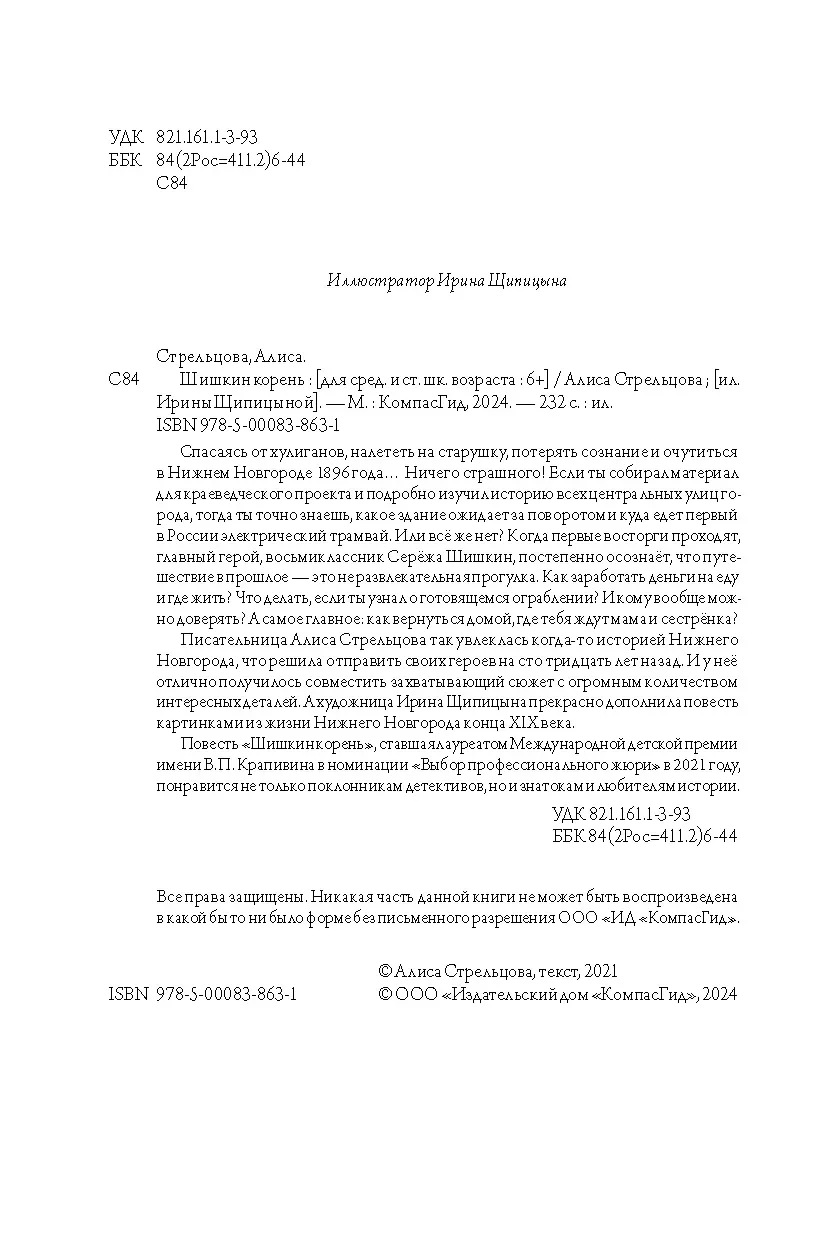 УДК 821.161.1-3-93
ББК 84(2Рос=411.2)6-44
С84

Иллюстратор Ирина Щипицына

Стрельцова, Алиса.
С84 Шишкин корень : [для сред. и ст. шк. возраста : 6+] / Алиса Стрельцова ; [ил. Ирины Щипицыной]. — М. : КомпасГид, 2024. — 232 с. : ил.
ISBN 978-5-00083-863-1

Спасаясь от хулиганов, налететь на старушку, потерять сознание и очутиться в Нижнем Новгороде 1896 года… Ничего страшного! Если ты собирал материал для краеведческого проекта и подробно изучил историю всех центральных улиц города, тогда ты точно знаешь, какое здание ожидает за поворотом и куда едет первый в России электрический трамвай. Или всё же нет? Когда первые восторги проходят, главный герой, восьмиклассник Серёжа Шишкин, постепенно осознаёт, что путешествие в прошлое — это не развлекательная прогулка. Как заработать деньги на еду и где жить? Что делать, если ты узнал о готовящемся ограблении? И кому вообще можно доверять? А самое главное: как вернуться домой, где тебя ждут мама и сестрёнка?

Писательница Алиса Стрельцова так увлеклась когда-то историей Нижнего Новгорода, что решила отправить своих героев на сто тридцать лет назад. И у неё отлично получилось совместить захватывающий сюжет с огромным количеством интересных деталей. А художница Ирина Щипицына прекрасно дополнила повесть картинками из жизни Нижнего Новгорода конца XIX века.

Повесть «Шишкин корень», ставшая лауреатом Международной детской премии имени В. П. Крапивина в номинации «Выбор профессионального жюри» в 2021 году, понравится не только поклонникам детективов, но и знатокам и любителям истории.

УДК 821.161.1-3-93
ББК 84(2Рос=411.2)6-44

Все права защищены. Никакая часть данной книги не может быть воспроизведена в какой бы то ни было форме без письменного разрешения ООО «ИД «КомпасГид».

© Алиса Стрельцова, текст, 2021
ISBN 978-5-00083-863-1 © ООО «Издательский дом «КомпасГид», 2024